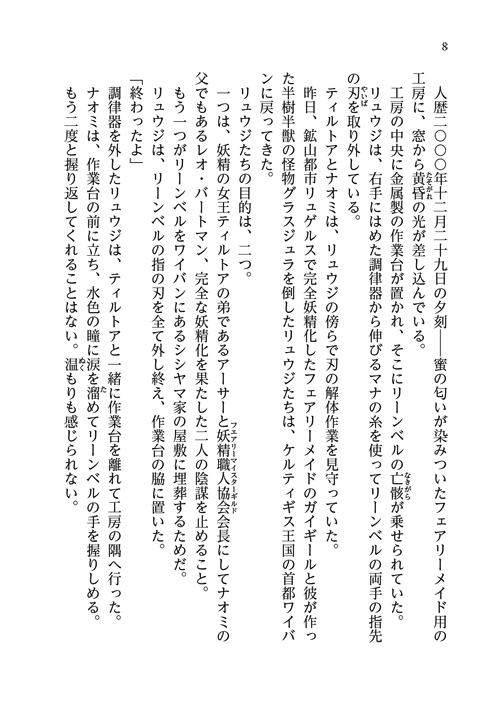 8

人歴二〇〇〇年十二月二十九日の夕刻――蜜の匂いが染みついたフェアリーメイド用の工房に、窓から黄昏の光が差し込んでいる。

工房の中央に金属製の作業台が置かれ、そこにリーンベルの亡骸が乗せられていた。

リュウジは、右手にはめた調律器から伸びるマナの糸を使ってリーンベルの両手の指先の刃を取り外している。

ティルトアとナオミは、リュウジの傍らで刃の解体作業を見守っていた。

昨日、鉱山都市リュゲルスで完全妖精化したフェアリーメイドのガイギールと彼が作った半樹半獣の怪物グラスジュラを倒したリュウジたちは、ケルティギス王国の首都ワイバンに戻ってきた。

リュウジたちの目的は、二つ。

一つは、妖精の女王ティルトアの弟であるアーサーと妖精職人協会会長にしてナオミの父でもあるレオ・バートマン、完全な妖精化を果たした二人の陰謀を止めること。

もう一つがリーンベルをワイバンにあるシシヤマ家の屋敷に埋葬するためだ。

リュウジは、リーンベルの指の刃を全て外し終え、作業台の脇に置いた。

「終わったよ」

調律器を外したリュウジは、ティルトアと一緒に作業台を離れて工房の隅へ行った。

ナオミは、作業台の前に立ち、水色の瞳に涙を溜めてリーンベルの手を握りしめる。

もう二度と握り返してくれることはない。温もりも感じられない。